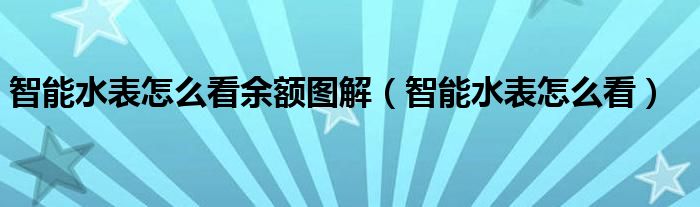 智能水表怎么看余额图解（智能水表怎么看）